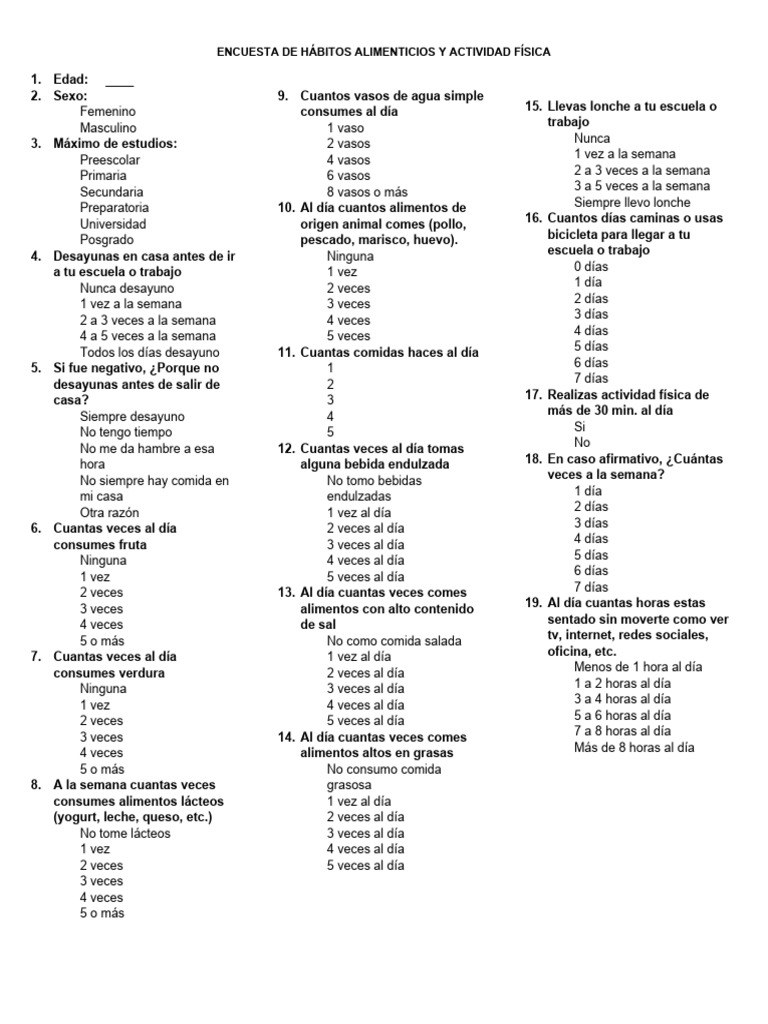 ENCUESTA DE HÁBITOS ALIMENTICIOS Y ACTIVIDAD FÍSICA

1. Edad: ____
2. Sexo:
Femenino
Masculino
3. Máximo de estudios:
Preescolar
Primaria
Secundaria
Preparatoria
Universidad
Posgrado
4. Desayunas en casa antes de ir a tu escuela o trabajo
Nunca desayuno
1 vez a la semana
2 a 3 veces a la semana
4 a 5 veces a la semana
Todos los días desayuno
5. Si fue negativo, ¿Porque no desayunas antes de salir de casa?
Siempre desayuno
No tengo tiempo
No me da hambre a esa hora
No siempre hay comida en mi casa
Otra razón
6. Cuantas veces al día consumes fruta
Ninguna
1 vez
2 veces
3 veces
4 veces
5 o más
7. Cuantas veces al día consumes verdura
Ninguna
1 vez
2 veces
3 veces
4 veces
5 o más
8. A la semana cuantas veces consumes alimentos lácteos (yogurt, leche, queso, etc.)
No tome lácteos
1 vez
2 veces
3 veces
4 veces
5 o más

9. Cuantos vasos de agua simple consumes al día
1 vaso
2 vasos
4 vasos
6 vasos
8 vasos o más
10. Al día cuantos alimentos de origen animal comes (pollo, pescado, marisco, huevo).
Ninguna
1 vez
2 veces
3 veces
4 veces
5 veces
11. Cuantas comidas haces al día
1
2
3
4
5
12. Cuantas veces al día tomas alguna bebida endulzada
No tomo bebidas endulzadas
1 vez al día
2 veces al día
3 veces al día
4 veces al día
5 veces al día
13. Al día cuantas veces comes alimentos con alto contenido de sal
No como comida salada
1 vez al día
2 veces al día
3 veces al día
4 veces al día
5 veces al día
14. Al día cuantas veces comes alimentos altos en grasas
No consumo comida grasosa
1 vez al día
2 veces al día
3 veces al día
4 veces al día
5 veces al día

15. Llevas lonche a tu escuela o trabajo
Nunca
1 vez a la semana
2 a 3 veces a la semana
3 a 5 veces a la semana
Siempre llevo lonche
16. Cuantos días caminas o usas bicicleta para llegar a tu escuela o trabajo
0 días
1 día
2 días
3 días
4 días
5 días
6 días
7 días
17. Realizas actividad física de más de 30 min. al día
Si
No
18. En caso afirmativo, ¿Cuántas veces a la semana?
1 día
2 días
3 días
4 días
5 días
6 días
7 días
19. Al día cuantas horas estas sentado sin moverte como ver tv, internet, redes sociales, oficina, etc.
Menos de 1 hora al día
1 a 2 horas al día
3 a 4 horas al día
5 a 6 horas al día
7 a 8 horas al día
Más de 8 horas al día